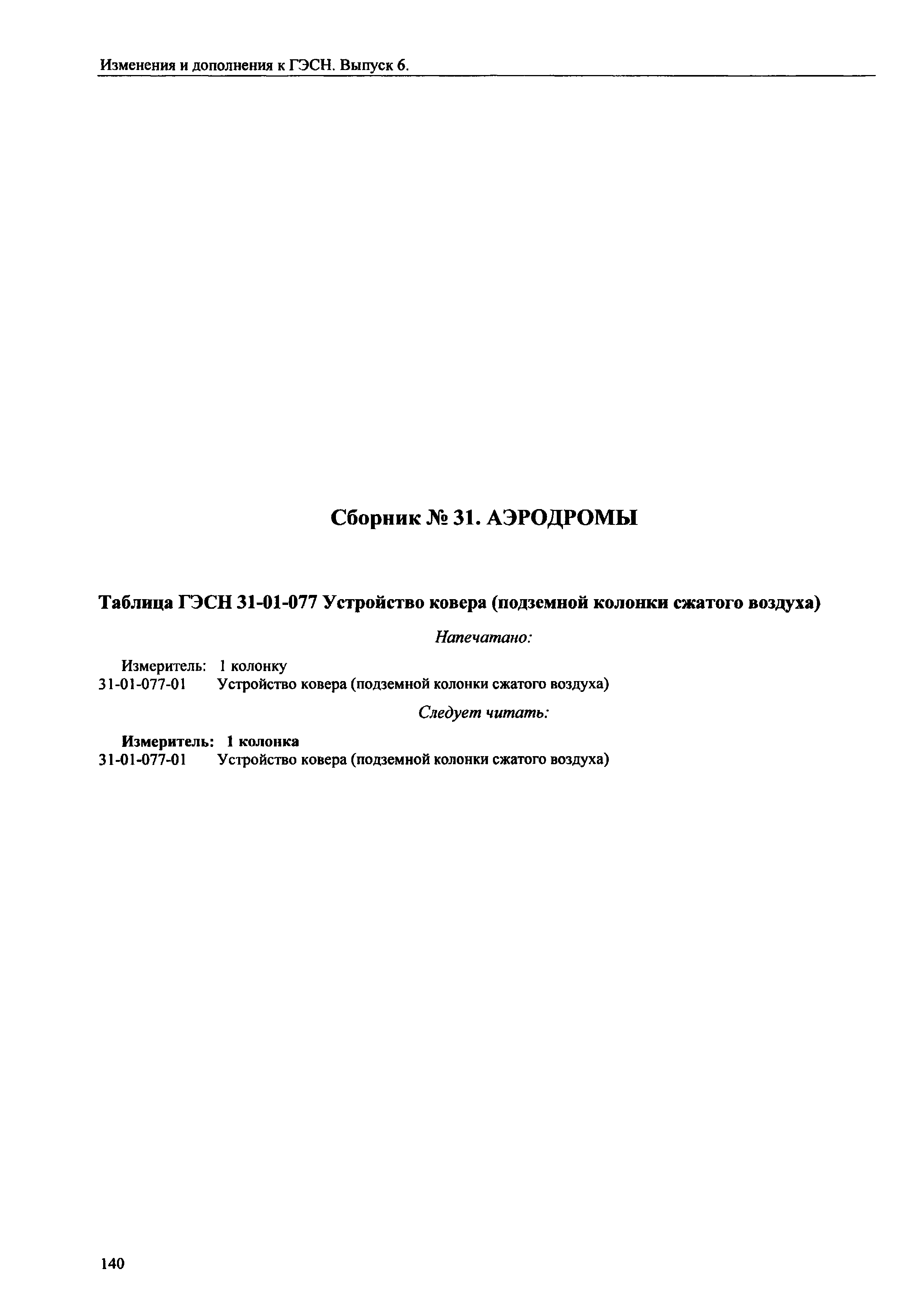 Изменения и дополнения к ГЭСН. Выпуск 6.

Сборник № 31. АЭРОДРОМЫ

Таблица ГЭСН 31-01-077 Устройство ковера (подземной колонки сжатого воздуха)

Напечатано:

Измеритель: 1 колонку
31-01-077-01 Устройство ковера (подземной колонки сжатого воздуха)

Следует читать:

Измеритель: 1 колонка
31-01-077-01 Устройство ковера (подземной колонки сжатого воздуха)

140